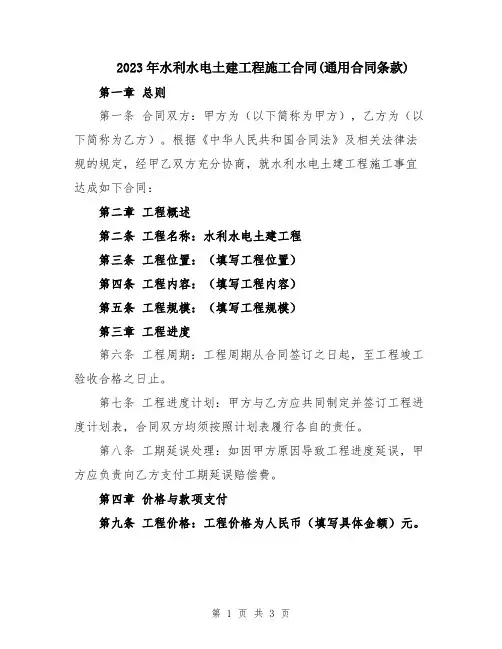 2023年水利水电土建工程施工合同(通用合同条款)

第一章 总则

第一条 合同双方：甲方为（以下简称为甲方），乙方为（以下简称为乙方）。根据《中华人民共和国合同法》及相关法律法规的规定，经甲乙双方充分协商，就水利水电土建工程施工事宜达成如下合同：

第二章 工程概述

第二条 工程名称：水利水电土建工程

第三条 工程位置：（填写工程位置）

第四条 工程内容：（填写工程内容）

第五条 工程规模：（填写工程规模）

第三章 工程进度

第六条 工程周期：工程周期从合同签订之日起，至工程竣工验收合格之日止。

第七条 工程进度计划：甲方与乙方应共同制定并签订工程进度计划表，合同双方均须按照计划表履行各自的责任。

第八条 工期延误处理：如因甲方原因导致工程进度延误，甲方应负责向乙方支付工期延误赔偿费。

第四章 价格与款项支付

第九条 工程价格：工程价格为人民币（填写具体金额）元。

第 1 页 共 3 页